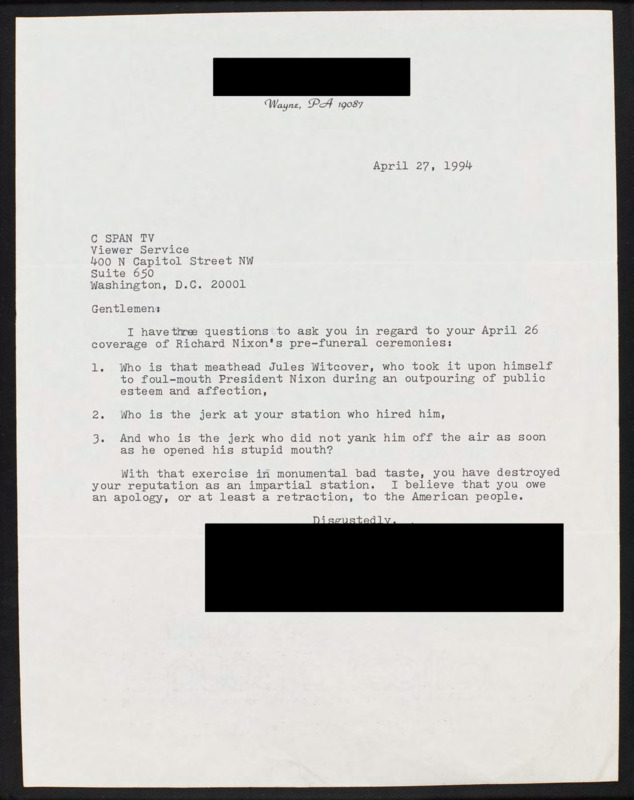 Wayne, PA 19087

April 27, 1994

C SPAN TV
Viewer Service
400 N Capitol Street NW
Suite 650
Washington, D.C. 20001

Gentlemen:

I have three questions to ask you in regard to your April 26 coverage of Richard Nixon's pre-funeral ceremonies:

1. Who is that meathead Jules Witcover, who took it upon himself to foul-mouth President Nixon during an outpouring of public esteem and affection,

2. Who is the jerk at your station who hired him,

3. And who is the jerk who did not yank him off the air as soon as he opened his stupid mouth?

With that exercise in monumental bad taste, you have destroyed your reputation as an impartial station. I believe that you owe an apology, or at least a retraction, to the American people.

Disgustedly,